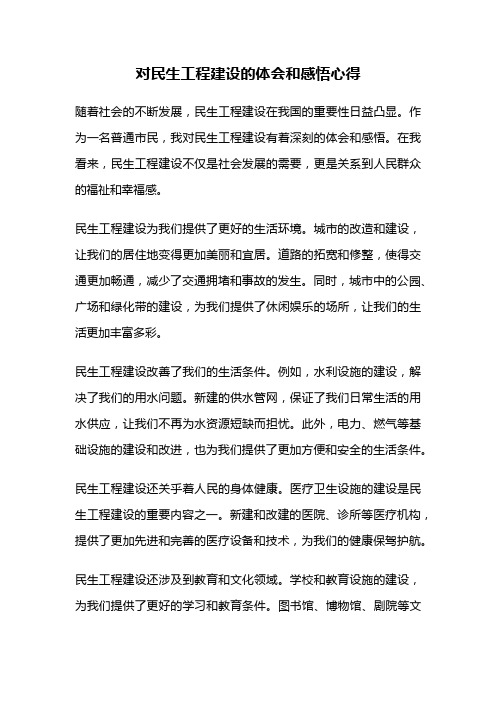 对民生工程建设的体会和感悟心得

随着社会的不断发展，民生工程建设在我国的重要性日益凸显。作为一名普通市民，我对民生工程建设有着深刻的体会和感悟。在我看来，民生工程建设不仅是社会发展的需要，更是关系到人民群众的福祉和幸福感。

民生工程建设为我们提供了更好的生活环境。城市的改造和建设，让我们的居住地变得更加美丽和宜居。道路的拓宽和修整，使得交通更加畅通，减少了交通拥堵和事故的发生。同时，城市中的公园、广场和绿化带的建设，为我们提供了休闲娱乐的场所，让我们的生活更加丰富多彩。

民生工程建设改善了我们的生活条件。例如，水利设施的建设，解决了我们的用水问题。新建的供水管网，保证了我们日常生活的用水供应，让我们不再为水资源短缺而担忧。此外，电力、燃气等基础设施的建设和改进，也为我们提供了更加方便和安全的生活条件。

民生工程建设还关乎着人民的身体健康。医疗卫生设施的建设是民生工程建设的重要内容之一。新建和改建的医院、诊所等医疗机构，提供了更加先进和完善的医疗设备和技术，为我们的健康保驾护航。

民生工程建设还涉及到教育和文化领域。学校和教育设施的建设，为我们提供了更好的学习和教育条件。图书馆、博物馆、剧院等文